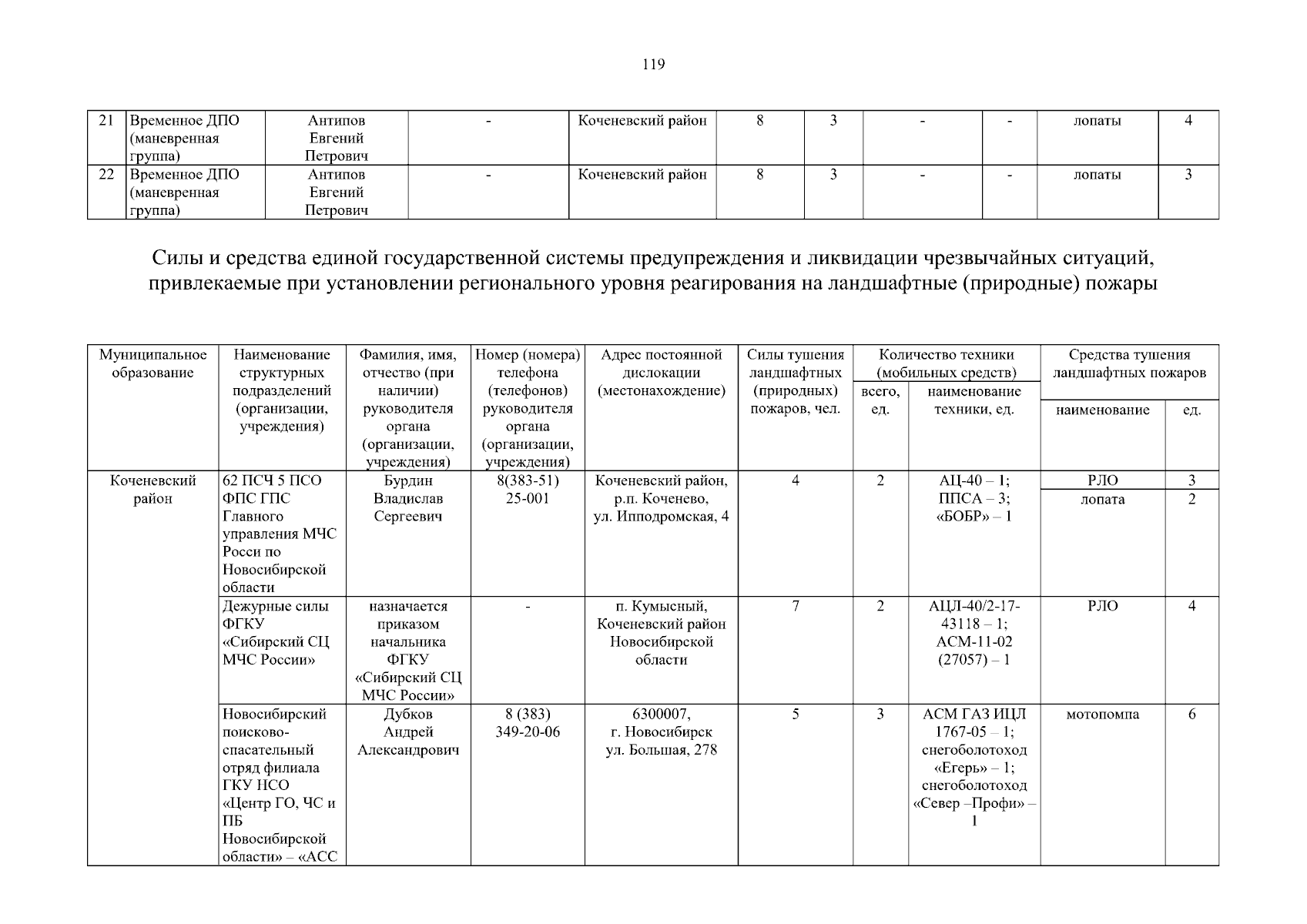 119

| 21 | Временное ДПО (маневренная группа) | Антипов Евгений Петрович | - | Коченевский район | 8 | 3 | - | - | лопаты | 4 |
|---|---|---|---|---|---|---|---|---|---|---|
| 22 | Временное ДПО (маневренная группа) | Антипов Евгений Петрович | - | Коченевский район | 8 | 3 | - | - | лопаты | 3 |

Силы и средства единой государственной системы предупреждения и ликвидации чрезвычайных ситуаций, привлекаемые при установлении регионального уровня реагирования на ландшафтные (природные) пожары

| Муниципальное образование | Наименование структурных подразделений (организации, учреждения) | Фамилия, имя, отчество (при наличии) руководителя органа (организации, учреждения) | Номер (номера) телефона (телефонов) руководителя органа (организации, учреждения) | Адрес постоянной дислокации (местонахождение) | Силы тушения ландшафтных (природных) пожаров, чел. | Количество техники (мобильных средств) всего, ед. | Количество техники (мобильных средств) наименование техники, ед. | Средства тушения ландшафтных пожаров наименование | Средства тушения ландшафтных пожаров ед. |
|---|---|---|---|---|---|---|---|---|---|
| Коченевский район | 62 ПСЧ 5 ПСО ФПС ГПС Главного управления МЧС Росси по Новосибирской области | Бурдин Владислав Сергеевич | 8(383-51) 25-001 | Коченевский район, р.п. Коченево, ул. Ипподромская, 4 | 4 | 2 | АЦ-40 – 1; ППСА – 3; «БОБР» – 1 | РЛО | 3 |
| | | | | | | | | лопата | 2 |
| | Дежурные силы ФГКУ «Сибирский СЦ МЧС России» | назначается приказом начальника ФГКУ «Сибирский СЦ МЧС России» | - | п. Кумысный, Коченевский район Новосибирской области | 7 | 2 | АЦЛ-40/2-17-43118 – 1; АСМ-11-02 (27057) – 1 | РЛО | 4 |
| | Новосибирский поисково-спасательный отряд филиала ГКУ НСО «Центр ГО, ЧС и ПБ Новосибирской области» – «АСС | Дубков Андрей Александрович | 8 (383) 349-20-06 | 6300007, г. Новосибирск ул. Большая, 278 | 5 | 3 | АСМ ГАЗ ИЦЛ 1767-05 – 1; снегоболотоход «Егерь» – 1; снегоболотоход «Север –Профи» – 1 | мотопомпа | 6 |